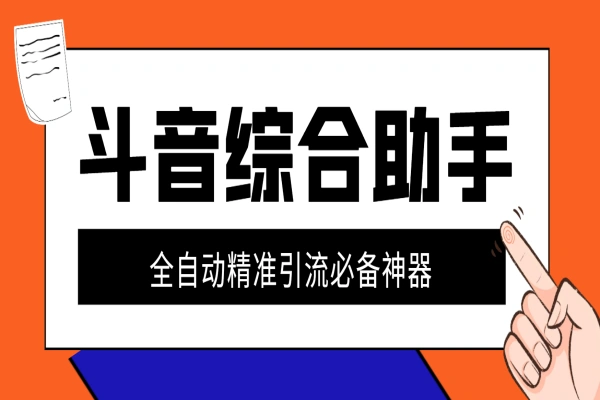 斗音综合助手

全自动精准引流必备神器